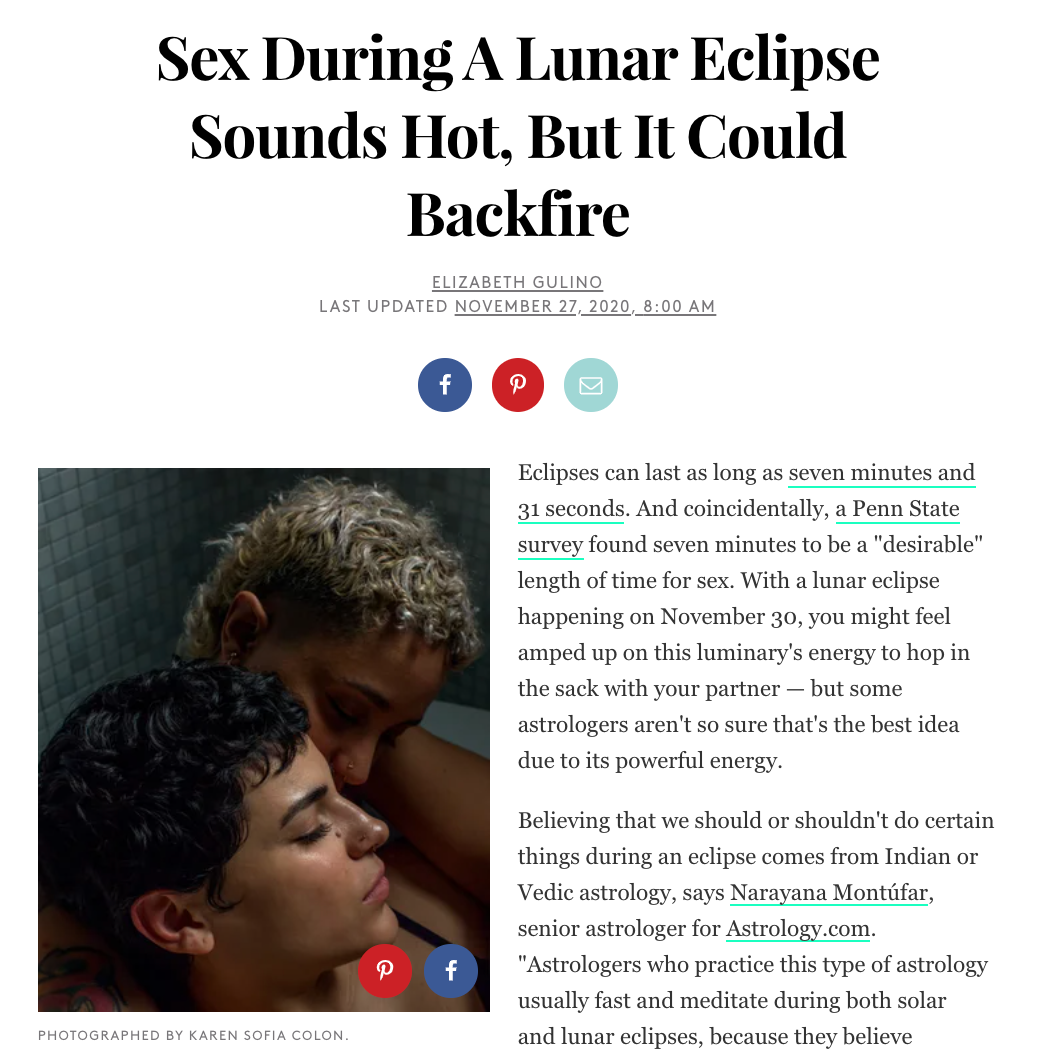 Sex During A Lunar Eclipse Sounds Hot, But It Could Backfire

ELIZABETH GULINO
LAST UPDATED NOVEMBER 27, 2020, 8:00 AM

PHOTOGRAPHED BY KAREN SOFIA COLON.

Eclipses can last as long as seven minutes and 31 seconds. And coincidentally, a Penn State survey found seven minutes to be a "desirable" length of time for sex. With a lunar eclipse happening on November 30, you might feel amped up on this luminary's energy to hop in the sack with your partner — but some astrologers aren't so sure that's the best idea due to its powerful energy.

Believing that we should or shouldn't do certain things during an eclipse comes from Indian or Vedic astrology, says Narayana Montúfar, senior astrologer for Astrology.com. "Astrologers who practice this type of astrology usually fast and meditate during both solar and lunar eclipses, because they believe